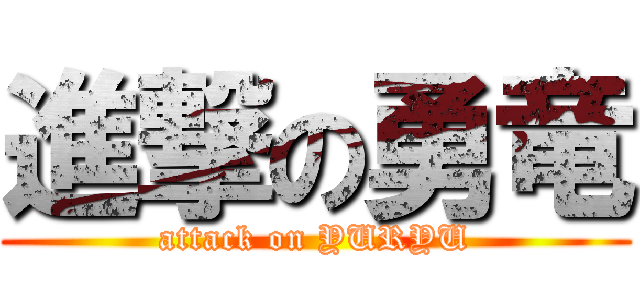 進撃の勇竜
attack on YURYU